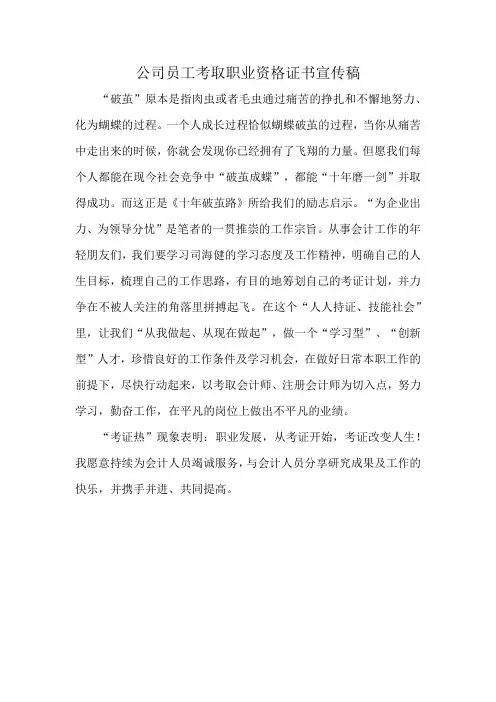 公司员工考取职业资格证书宣传稿

“破茧”原本是指肉虫或者毛虫通过痛苦的挣扎和不懈地努力、化为蝴蝶的过程。一个人成长过程恰似蝴蝶破茧的过程，当你从痛苦中走出来的时候，你就会发现你已经拥有了飞翔的力量。但愿我们每个人都能在现今社会竞争中“破茧成蝶”，都能“十年磨一剑”并取得成功。而这正是《十年破茧路》所给我们的励志启示。“为企业出力、为领导分忧”是笔者的一贯推崇的工作宗旨。从事会计工作的年轻朋友们，我们要学习司海健的学习态度及工作精神，明确自己的人生目标，梳理自己的工作思路，有目的地筹划自己的考证计划，并力争在不被人关注的角落里拼搏起飞。在这个“人人持证、技能社会”里，让我们“从我做起、从现在做起”，做一个“学习型”、“创新型”人才，珍惜良好的工作条件及学习机会，在做好日常本职工作的前提下，尽快行动起来，以考取会计师、注册会计师为切入点，努力学习，勤奋工作，在平凡的岗位上做出不平凡的业绩。

“考证热”现象表明：职业发展，从考证开始，考证改变人生！我愿意持续为会计人员竭诚服务，与会计人员分享研究成果及工作的快乐，并携手并进、共同提高。